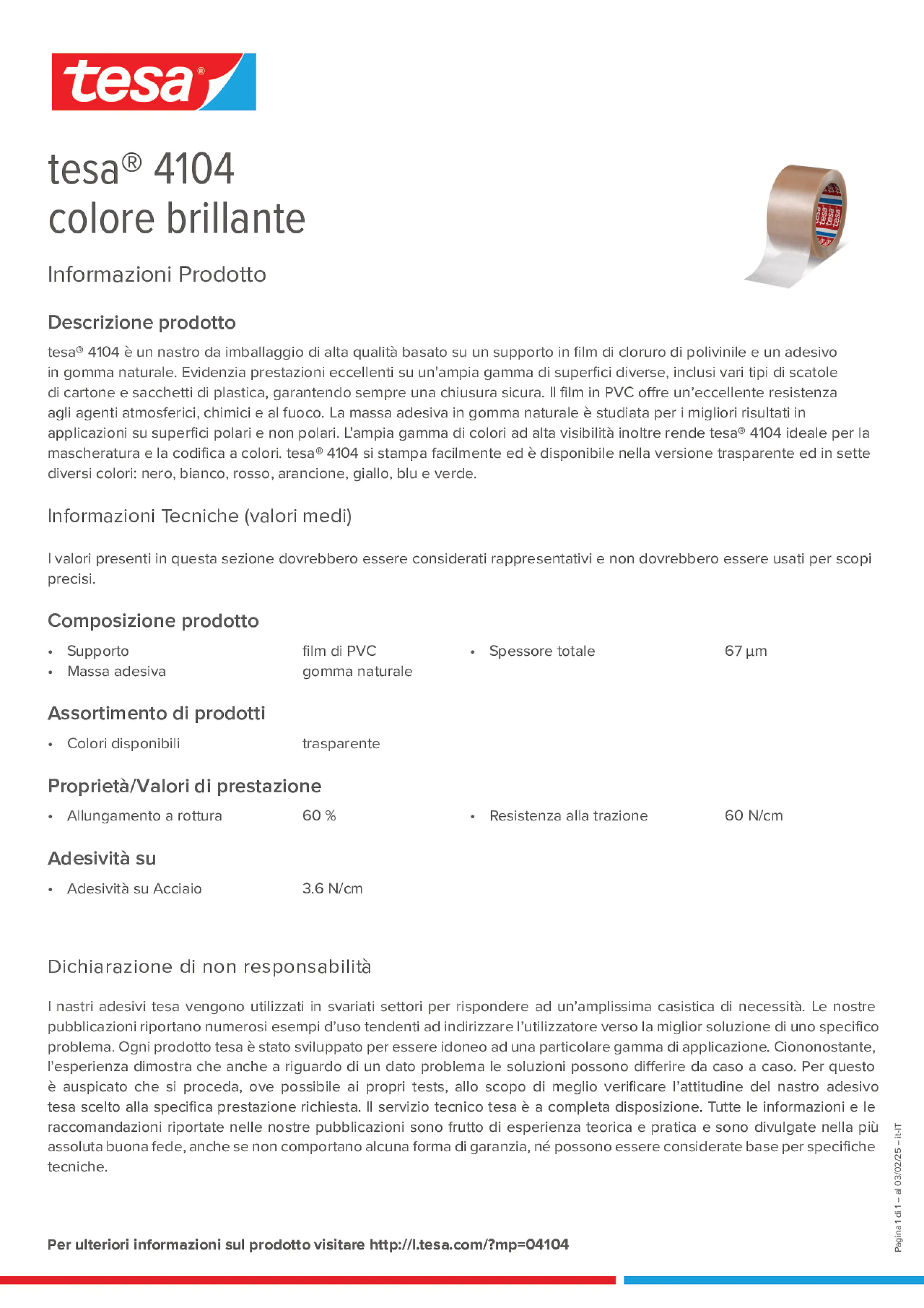 tesa®

tesa® 4104
colore brillante

Informazioni Prodotto

Descrizione prodotto

tesa® 4104 è un nastro da imballaggio di alta qualità basato su un supporto in film di cloruro di polivinile e un adesivo in gomma naturale. Evidenzia prestazioni eccellenti su un'ampia gamma di superfici diverse, inclusi vari tipi di scatole di cartone e sacchetti di plastica, garantendo sempre una chiusura sicura. Il film in PVC offre un'eccellente resistenza agli agenti atmosferici, chimici e al fuoco. La massa adesiva in gomma naturale è studiata per i migliori risultati in applicazioni su superfici polari e non polari. L'ampia gamma di colori ad alta visibilità inoltre rende tesa® 4104 ideale per la mascheratura e la codifica a colori. tesa® 4104 si stampa facilmente ed è disponibile nella versione trasparente ed in sette diversi colori: nero, bianco, rosso, arancione, giallo, blu e verde.

Informazioni Tecniche (valori medi)

I valori presenti in questa sezione dovrebbero essere considerati rappresentativi e non dovrebbero essere usati per scopi precisi.

Composizione prodotto

• Supporto film di PVC
• Massa adesiva gomma naturale
• Spessore totale 67 µm

Assortimento di prodotti

• Colori disponibili trasparente

Proprietà/Valori di prestazione

• Allungamento a rottura 60 %
• Resistenza alla trazione 60 N/cm

Adesività su

• Adesività su Acciaio 3.6 N/cm

Dichiarazione di non responsabilità

I nastri adesivi tesa vengono utilizzati in svariati settori per rispondere ad un'amplissima casistica di necessità. Le nostre pubblicazioni riportano numerosi esempi d'uso tendenti ad indirizzare l'utilizzatore verso la miglior soluzione di uno specifico problema. Ogni prodotto tesa è stato sviluppato per essere idoneo ad una particolare gamma di applicazione. Ciononostante, l'esperienza dimostra che anche a riguardo di un dato problema le soluzioni possono differire da caso a caso. Per questo è auspicato che si proceda, ove possibile ai propri tests, allo scopo di meglio verificare l'attitudine del nastro adesivo tesa scelto alla specifica prestazione richiesta. Il servizio tecnico tesa è a completa disposizione. Tutte le informazioni e le raccomandazioni riportate nelle nostre pubblicazioni sono frutto di esperienza teorica e pratica e sono divulgate nella più assoluta buona fede, anche se non comportano alcuna forma di garanzia, né possono essere considerate base per specifiche tecniche.

Per ulteriori informazioni sul prodotto visitare http://l.tesa.com/?mp=04104

Pagina 1 di 1 – al 03/02/25 – it-IT